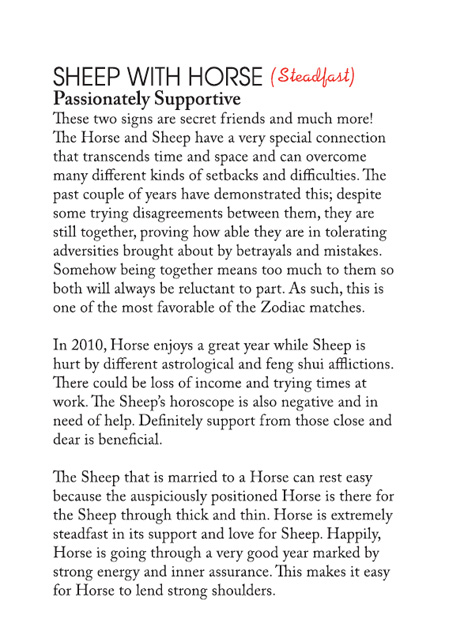 SHEEP WITH HORSE (Steadfast)
Passionately Supportive
These two signs are secret friends and much more! The Horse and Sheep have a very special connection that transcends time and space and can overcome many different kinds of setbacks and difficulties. The past couple of years have demonstrated this; despite some trying disagreements between them, they are still together, proving how able they are in tolerating adversities brought about by betrayals and mistakes. Somehow being together means too much to them so both will always be reluctant to part. As such, this is one of the most favorable of the Zodiac matches.

In 2010, Horse enjoys a great year while Sheep is hurt by different astrological and feng shui afflictions. There could be loss of income and trying times at work. The Sheep's horoscope is also negative and in need of help. Definitely support from those close and dear is beneficial.

The Sheep that is married to a Horse can rest easy because the auspiciously positioned Horse is there for the Sheep through thick and thin. Horse is extremely steadfast in its support and love for Sheep. Happily, Horse is going through a very good year marked by strong energy and inner assurance. This makes it easy for Horse to lend strong shoulders.